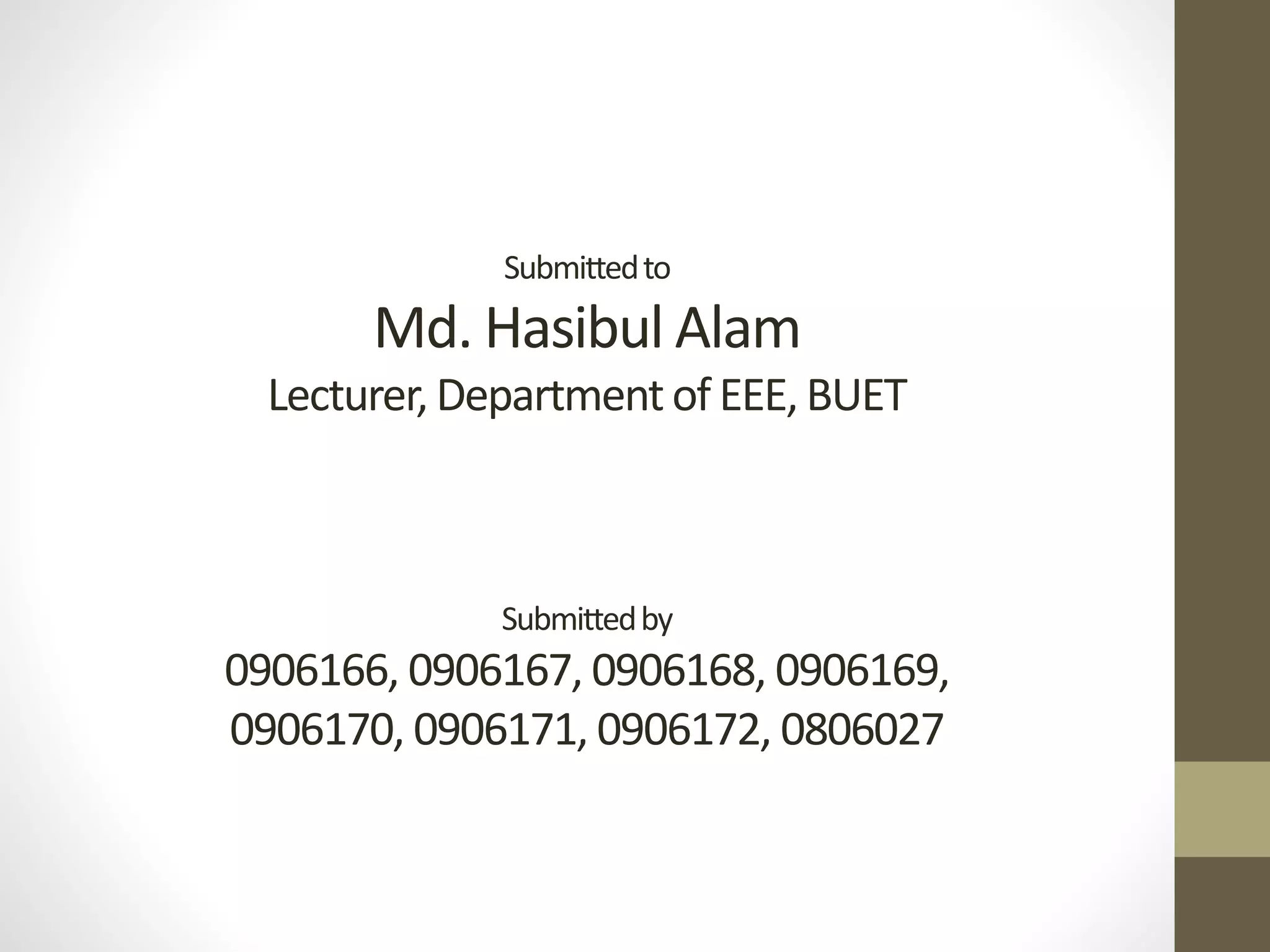 Submitted to

Md. Hasibul Alam

Lecturer, Department of EEE, BUET

Submitted by

0906166, 0906167, 0906168, 0906169, 0906170, 0906171, 0906172, 0806027